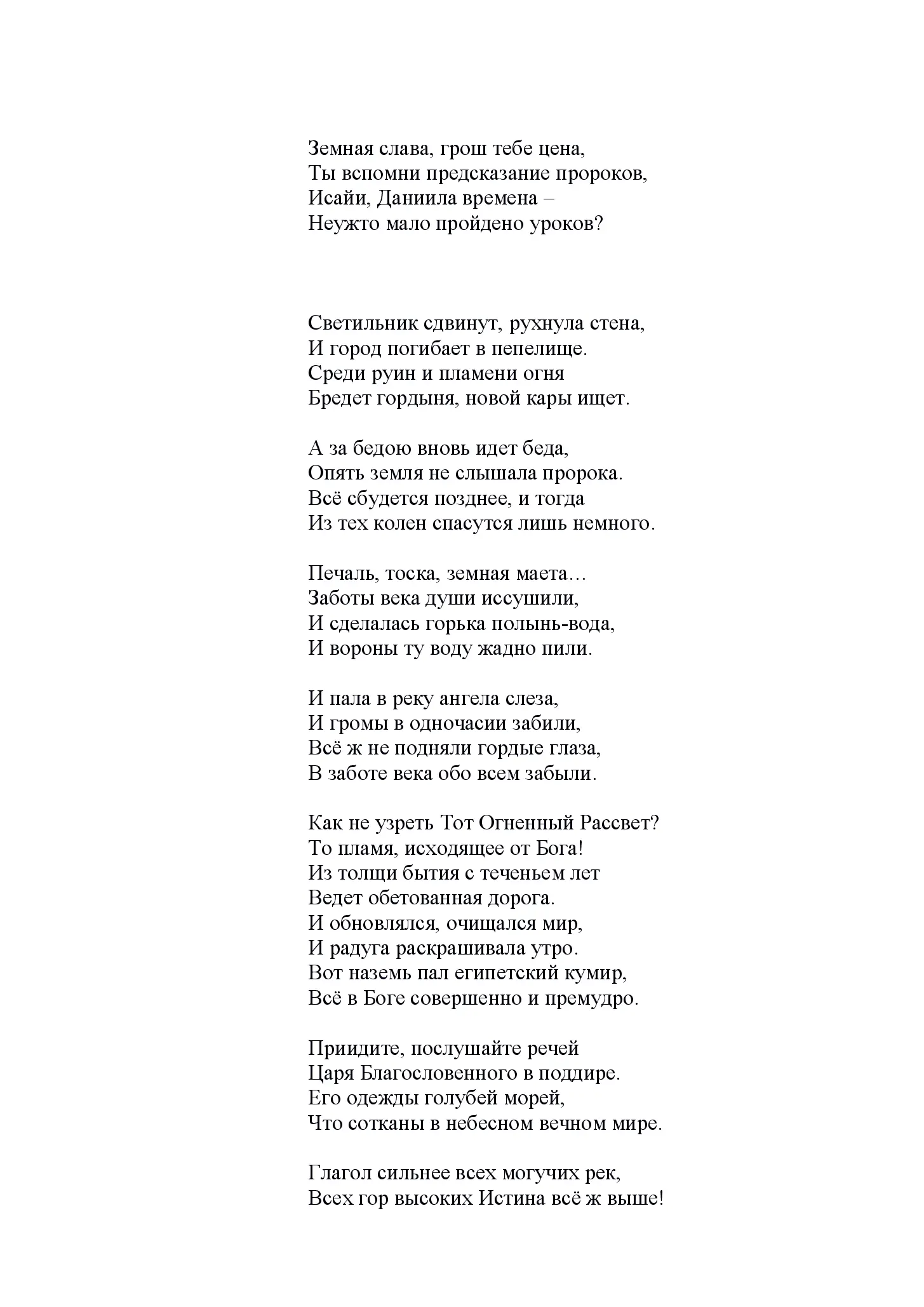 Земная слава, грош тебе цена,
Ты вспомни предсказание пророков,
Исайи, Даниила времена –
Неужто мало пройдено уроков?

Светильник сдвинут, рухнула стена,
И город погибает в пепелище.
Среди руин и пламени огня
Бредет гордыня, новой кары ищет.

А за бедою вновь идет беда,
Опять земля не слышала пророка.
Всё сбудется позднее, и тогда
Из тех колен спасутся лишь немного.

Печаль, тоска, земная маета…
Заботы века души иссушили,
И сделалась горька полынь-вода,
И вороны ту воду жадно пили.

И пала в реку ангела слеза,
И громы в одночасии забили,
Всё ж не подняли гордые глаза,
В заботе века обо всем забыли.

Как не узреть Тот Огненный Рассвет?
То пламя, исходящее от Бога!
Из толщи бытия с теченьем лет
Ведет обетованная дорога.
И обновлялся, очищался мир,
И радуга раскрашивала утро.
Вот наземь пал египетский кумир,
Всё в Боге совершенно и премудро.

Приидите, послушайте речей
Царя Благословенного в поддире.
Его одежды голубей морей,
Что сотканы в небесном вечном мире.

Глагол сильнее всех могучих рек,
Всех гор высоких Истина всё ж выше!